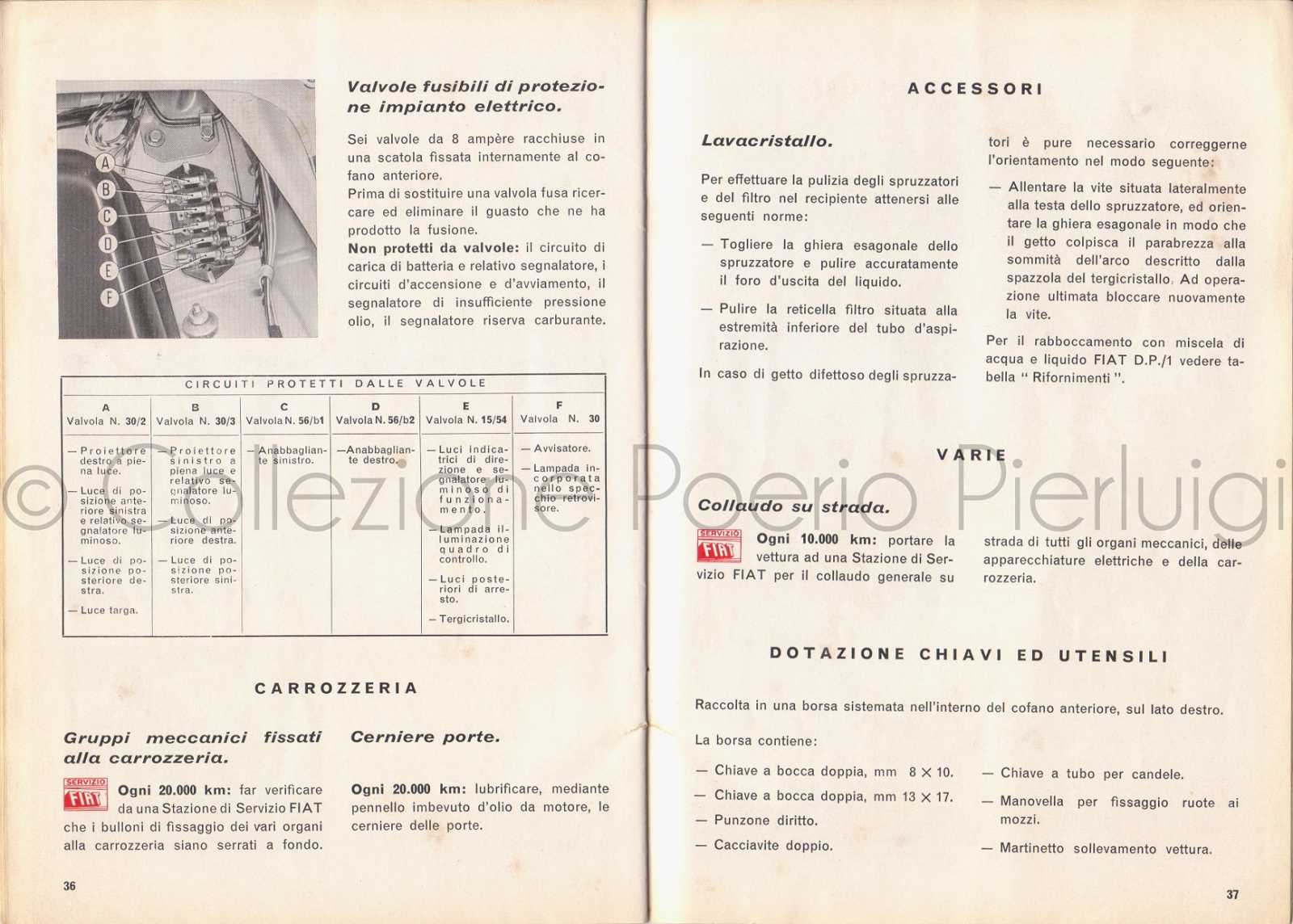 A
B
C
D
E
F

Valvole fusibili di protezione impianto elettrico.

Sei valvole da 8 ampère racchiuse in una scatola fissata internamente al cofano anteriore.
Prima di sostituire una valvola fusa ricercare ed eliminare il guasto che ne ha prodotto la fusione.
Non protetti da valvole: il circuito di carica di batteria e relativo segnalatore, i circuiti d'accensione e d'avviamento, il segnalatore di insufficiente pressione olio, il segnalatore riserva carburante.

CIRCUITI PROTETTI DALLE VALVOLE

| A Valvola N. 30/2 | B Valvola N. 30/3 | C Valvola N. 56/b1 | D Valvola N. 56/b2 | E Valvola N. 15/54 | F Valvola N. 30 |
|---|---|---|---|---|---|
| — Proiettore destro a piena luce. — Luce di posizione anteriore sinistra e relativo segnalatore luminoso. — Luce di posizione posteriore destra. — Luce targa. | — Proiettore sinistro a piena luce e relativo segnalatore luminoso. — Luce di posizione anteriore destra. — Luce di posizione posteriore sinistra. | — Anabbagliante sinistro. | — Anabbagliante destro. | — Luci indicatrici di direzione e segnalatore luminoso di funzionamento. — Lampada illuminazione quadro di controllo. — Luci posteriori di arresto. — Tergicristallo. | — Avvisatore. — Lampada incorporata nello specchio retrovisore. |

CARROZZERIA

Gruppi meccanici fissati alla carrozzeria.

SERVIZIO FIAT Ogni 20.000 km: far verificare da una Stazione di Servizio FIAT che i bulloni di fissaggio dei vari organi alla carrozzeria siano serrati a fondo.

Cerniere porte.

Ogni 20.000 km: lubrificare, mediante pennello imbevuto d'olio da motore, le cerniere delle porte.

36

ACCESSORI

Lavacristallo.

Per effettuare la pulizia degli spruzzatori e del filtro nel recipiente attenersi alle seguenti norme:

— Togliere la ghiera esagonale dello spruzzatore e pulire accuratamente il foro d'uscita del liquido.

— Pulire la reticella filtro situata alla estremità inferiore del tubo d'aspirazione.

In caso di getto difettoso degli spruzzatori è pure necessario correggerne l'orientamento nel modo seguente:

— Allentare la vite situata lateralmente alla testa dello spruzzatore, ed orientare la ghiera esagonale in modo che il getto colpisca il parabrezza alla sommità dell'arco descritto dalla spazzola del tergicristallo. Ad operazione ultimata bloccare nuovamente la vite.

Per il rabboccamento con miscela di acqua e liquido FIAT D.P./1 vedere tabella " Rifornimenti ".

VARIE

Collaudo su strada.

SERVIZIO FIAT Ogni 10.000 km: portare la vettura ad una Stazione di Servizio FIAT per il collaudo generale su strada di tutti gli organi meccanici, delle apparecchiature elettriche e della carrozzeria.

DOTAZIONE CHIAVI ED UTENSILI

Raccolta in una borsa sistemata nell'interno del cofano anteriore, sul lato destro.

La borsa contiene:

— Chiave a bocca doppia, mm 8 × 10.
— Chiave a bocca doppia, mm 13 × 17.
— Punzone diritto.
— Cacciavite doppio.
— Chiave a tubo per candele.
— Manovella per fissaggio ruote ai mozzi.
— Martinetto sollevamento vettura.

37

© Collezione Poerio Pierluigi